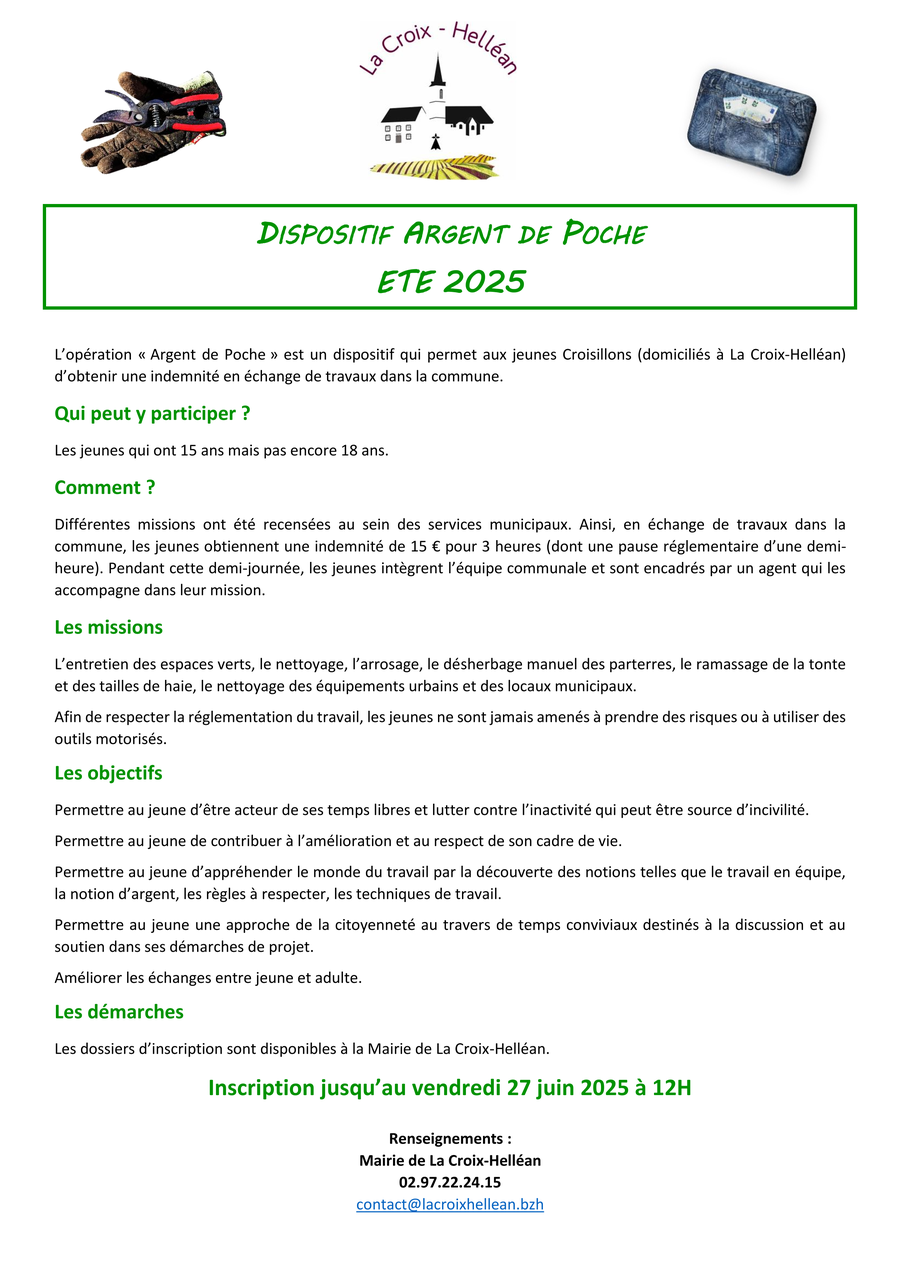 La Croix - Helléan

DISPOSITIF ARGENT DE POCHE
ETE 2025

L'opération « Argent de Poche » est un dispositif qui permet aux jeunes Croisillons (domiciliés à La Croix-Helléan) d'obtenir une indemnité en échange de travaux dans la commune.

Qui peut y participer ?

Les jeunes qui ont 15 ans mais pas encore 18 ans.

Comment ?

Différentes missions ont été recensées au sein des services municipaux. Ainsi, en échange de travaux dans la commune, les jeunes obtiennent une indemnité de 15 € pour 3 heures (dont une pause réglementaire d'une demi-heure). Pendant cette demi-journée, les jeunes intègrent l'équipe communale et sont encadrés par un agent qui les accompagne dans leur mission.

Les missions

L'entretien des espaces verts, le nettoyage, l'arrosage, le désherbage manuel des parterres, le ramassage de la tonte et des tailles de haie, le nettoyage des équipements urbains et des locaux municipaux.

Afin de respecter la réglementation du travail, les jeunes ne sont jamais amenés à prendre des risques ou à utiliser des outils motorisés.

Les objectifs

Permettre au jeune d'être acteur de ses temps libres et lutter contre l'inactivité qui peut être source d'incivilité.

Permettre au jeune de contribuer à l'amélioration et au respect de son cadre de vie.

Permettre au jeune d'appréhender le monde du travail par la découverte des notions telles que le travail en équipe, la notion d'argent, les règles à respecter, les techniques de travail.

Permettre au jeune une approche de la citoyenneté au travers de temps conviviaux destinés à la discussion et au soutien dans ses démarches de projet.

Améliorer les échanges entre jeune et adulte.

Les démarches

Les dossiers d'inscription sont disponibles à la Mairie de La Croix-Helléan.

Inscription jusqu'au vendredi 27 juin 2025 à 12H

Renseignements :
Mairie de La Croix-Helléan
02.97.22.24.15
contact@lacroixhellean.bzh